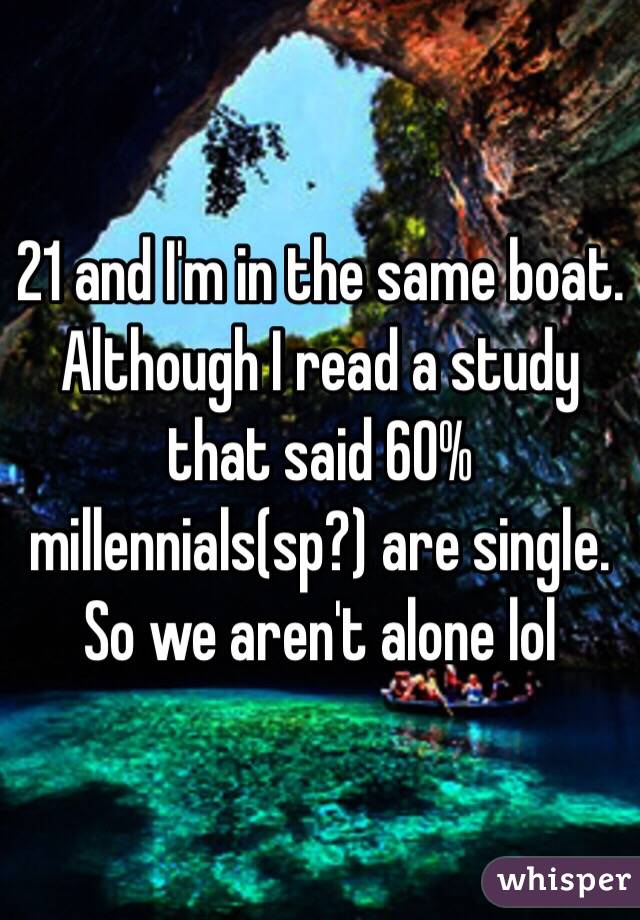 21 and I'm in the same boat. Although I read a study that said 60% millennials(sp?) are single. So we aren't alone lol

whisper